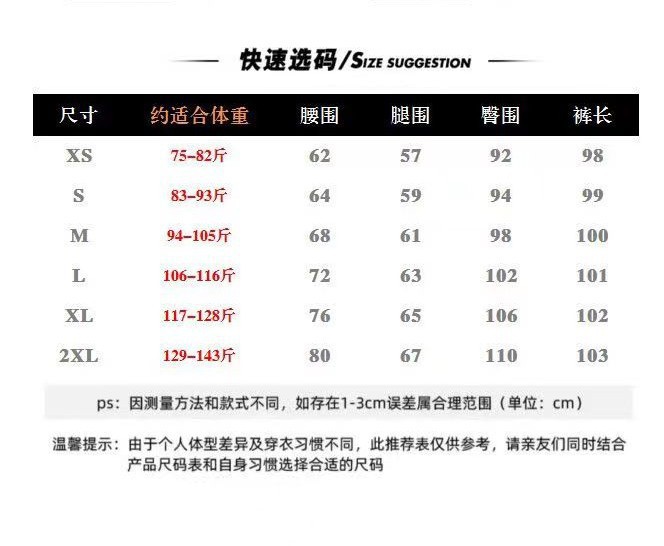 快速选码/SIZE SUGGESTION

| 尺寸 | 约适合体重 | 腰围 | 腿围 | 臀围 | 裤长 |
|---|---|---|---|---|---|
| XS | 75–82斤 | 62 | 57 | 92 | 98 |
| S | 83–93斤 | 64 | 59 | 94 | 99 |
| M | 94–105斤 | 68 | 61 | 98 | 100 |
| L | 106–116斤 | 72 | 63 | 102 | 101 |
| XL | 117–128斤 | 76 | 65 | 106 | 102 |
| 2XL | 129–143斤 | 80 | 67 | 110 | 103 |

ps：因测量方法和款式不同，如存在1-3cm误差属合理范围（单位：cm）

温馨提示：由于个人体型差异及穿衣习惯不同，此推荐表仅供参考，请亲友们同时结合产品尺码表和自身习惯选择合适的尺码